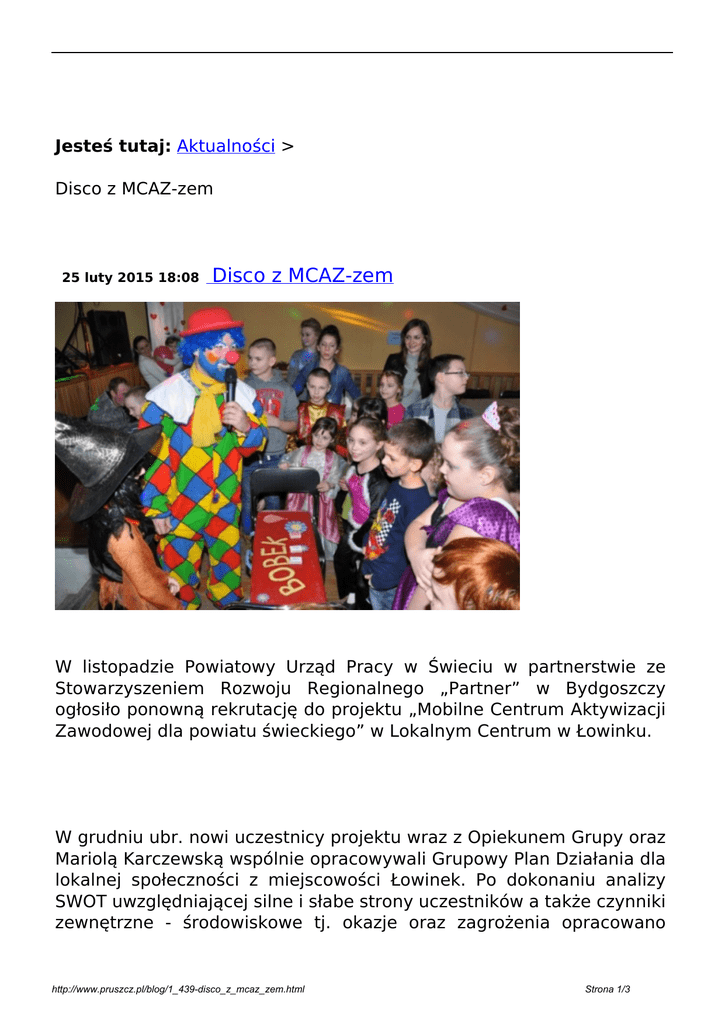 **Jesteś tutaj:** Aktualności >

Disco z MCAZ-zem

25 luty 2015 18:08 Disco z MCAZ-zem

BOBEK

W listopadzie Powiatowy Urząd Pracy w Świeciu w partnerstwie ze Stowarzyszeniem Rozwoju Regionalnego „Partner” w Bydgoszczy ogłosiło ponowną rekrutację do projektu „Mobilne Centrum Aktywizacji Zawodowej dla powiatu świeckiego” w Lokalnym Centrum w Łowinku.

W grudniu ubr. nowi uczestnicy projektu wraz z Opiekunem Grupy oraz Mariolą Karczewską wspólnie opracowywali Grupowy Plan Działania dla lokalnej społeczności z miejscowości Łowinek. Po dokonaniu analizy SWOT uwzględniającej silne i słabe strony uczestników a także czynniki zewnętrzne - środowiskowe tj. okazje oraz zagrożenia opracowano

http://www.pruszcz.pl/blog/1_439-disco_z_mcaz_zem.html

Strona 1/3